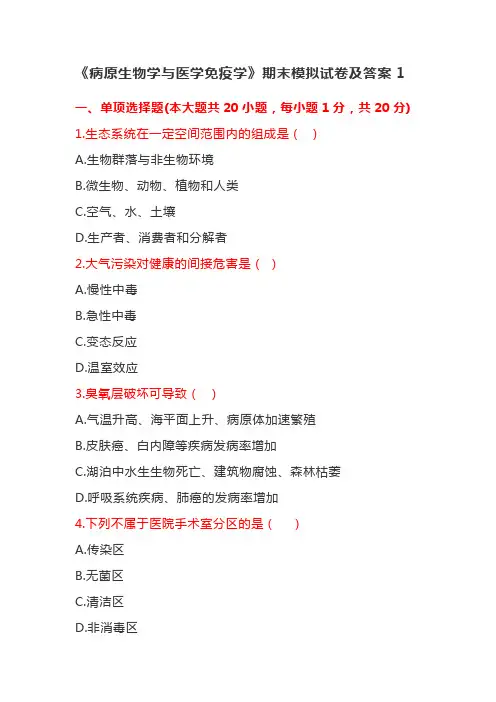 《病原生物学与医学免疫学》期末模拟试卷及答案 1

一、单项选择题(本大题共 20 小题，每小题 1 分，共 20 分)

1.生态系统在一定空间范围内的组成是（ ）

A.生物群落与非生物环境

B.微生物、动物、植物和人类

C.空气、水、土壤

D.生产者、消费者和分解者

2.大气污染对健康的间接危害是（ ）

A.慢性中毒

B.急性中毒

C.变态反应

D.温室效应

3.臭氧层破坏可导致（ ）

A.气温升高、海平面上升、病原体加速繁殖

B.皮肤癌、白内障等疾病发病率增加

C.湖泊中水生生物死亡、建筑物腐蚀、森林枯萎

D.呼吸系统疾病、肺癌的发病率增加

4.下列不属于医院手术室分区的是（ ）

A.传染区

B.无菌区

C.清洁区

D.非消毒区